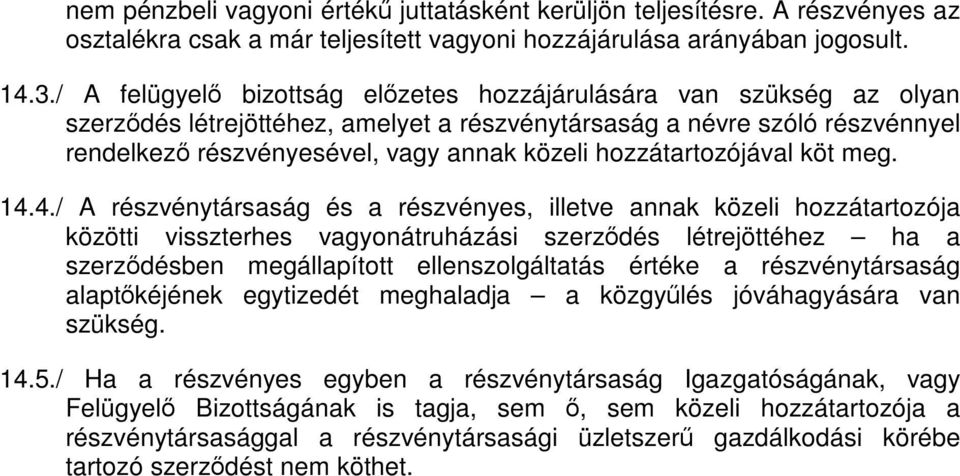 nem pénzbeli vagyoni értékű juttatásként kerüljön teljesítésre. A részvényes az osztalékra csak a már teljesített vagyoni hozzájárulása arányában jogosult.

14.3./ A felügyelő bizottság előzetes hozzájárulására van szükség az olyan szerződés létrejöttéhez, amelyet a részvénytársaság a névre szóló részvénnyel rendelkező részvényesével, vagy annak közeli hozzátartozójával köt meg.

14.4./ A részvénytársaság és a részvényes, illetve annak közeli hozzátartozója közötti visszterhes vagyonátruházási szerződés létrejöttéhez – ha a szerződésben megállapított ellenszolgáltatás értéke a részvénytársaság alaptőkéjének egytizedét meghaladja – a közgyűlés jóváhagyására van szükség.

14.5./ Ha a részvényes egyben a részvénytársaság Igazgatóságának, vagy Felügyelő Bizottságának is tagja, sem ő, sem közeli hozzátartozója a részvénytársasággal a részvénytársasági üzletszerű gazdálkodási körébe tartozó szerződést nem köthet.